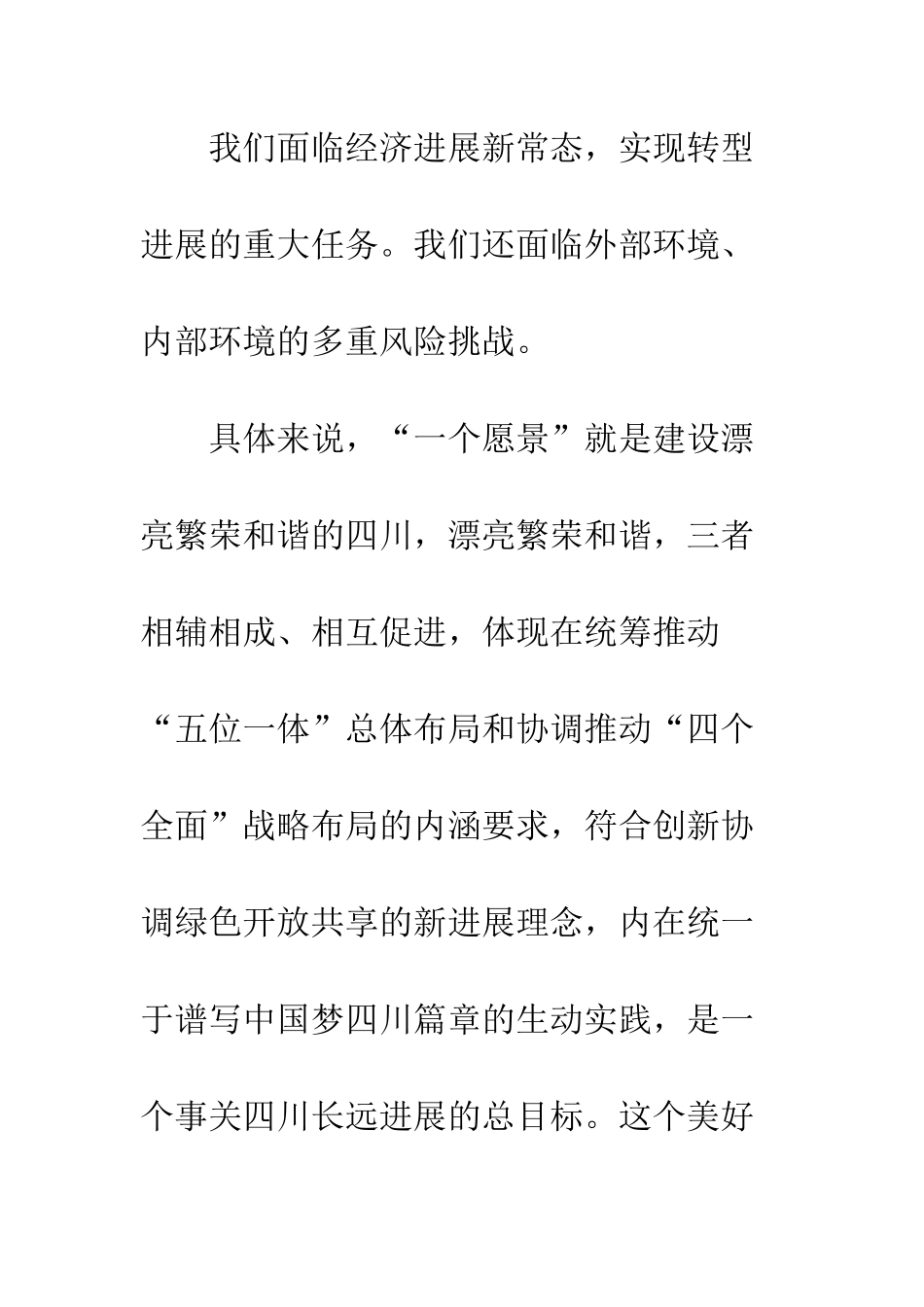 我们面临经济进展新常态，实现转型进展的重大任务。我们还面临外部环境、内部环境的多重风险挑战。

具体来说，“一个愿景”就是建设漂亮繁荣和谐的四川，漂亮繁荣和谐，三者相辅相成、相互促进，体现在统筹推动“五位一体”总体布局和协调推动“四个全面”战略布局的内涵要求，符合创新协调绿色开放共享的新进展理念，内在统一于谱写中国梦四川篇章的生动实践，是一个事关四川长远进展的总目标。这个美好